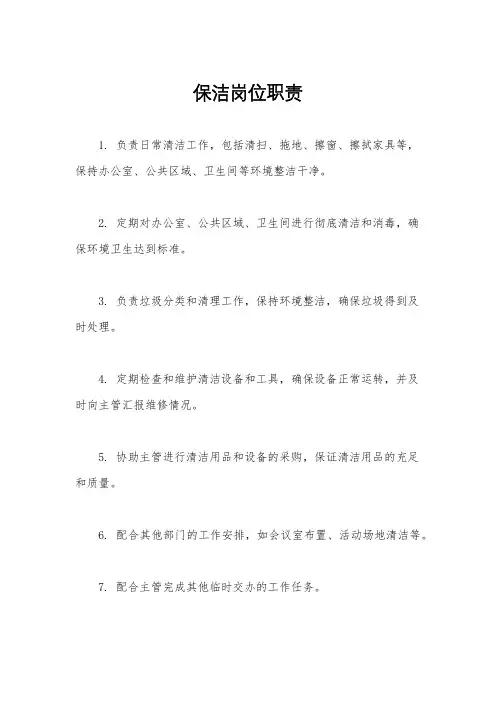 保洁岗位职责

1. 负责日常清洁工作，包括清扫、拖地、擦窗、擦拭家具等，保持办公室、公共区域、卫生间等环境整洁干净。

2. 定期对办公室、公共区域、卫生间进行彻底清洁和消毒，确保环境卫生达到标准。

3. 负责垃圾分类和清理工作，保持环境整洁，确保垃圾得到及时处理。

4. 定期检查和维护清洁设备和工具，确保设备正常运转，并及时向主管汇报维修情况。

5. 协助主管进行清洁用品和设备的采购，保证清洁用品的充足和质量。

6. 配合其他部门的工作安排，如会议室布置、活动场地清洁等。

7. 配合主管完成其他临时交办的工作任务。